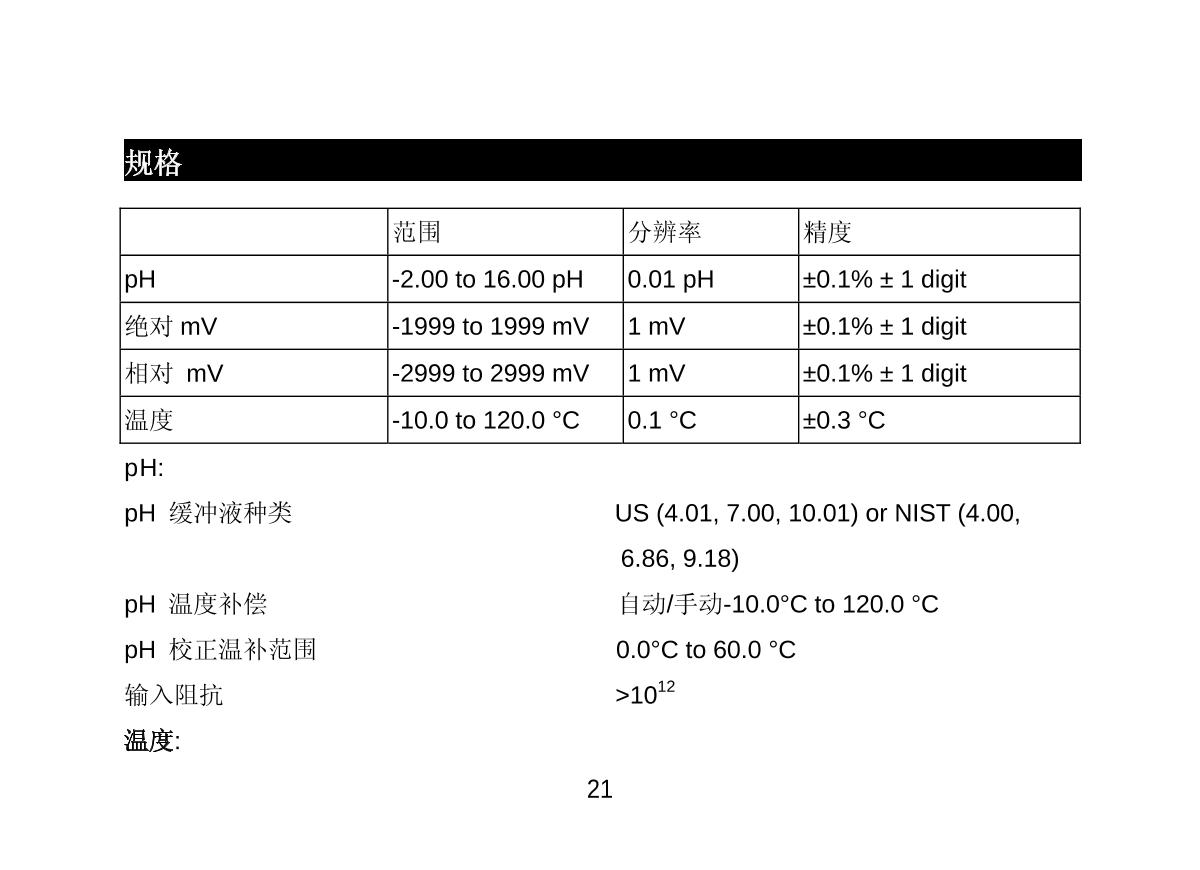 规格

| | 范围 | 分辨率 | 精度 |
|---|---|---|---|
| pH | -2.00 to 16.00 pH | 0.01 pH | ±0.1% ± 1 digit |
| 绝对 mV | -1999 to 1999 mV | 1 mV | ±0.1% ± 1 digit |
| 相对 mV | -2999 to 2999 mV | 1 mV | ±0.1% ± 1 digit |
| 温度 | -10.0 to 120.0 °C | 0.1 °C | ±0.3 °C |

pH:

pH 缓冲液种类 US (4.01, 7.00, 10.01) or NIST (4.00, 6.86, 9.18)

pH 温度补偿 自动/手动-10.0°C to 120.0 °C

pH 校正温补范围 0.0°C to 60.0 °C

输入阻抗 $>10^{12}$

温度:

21